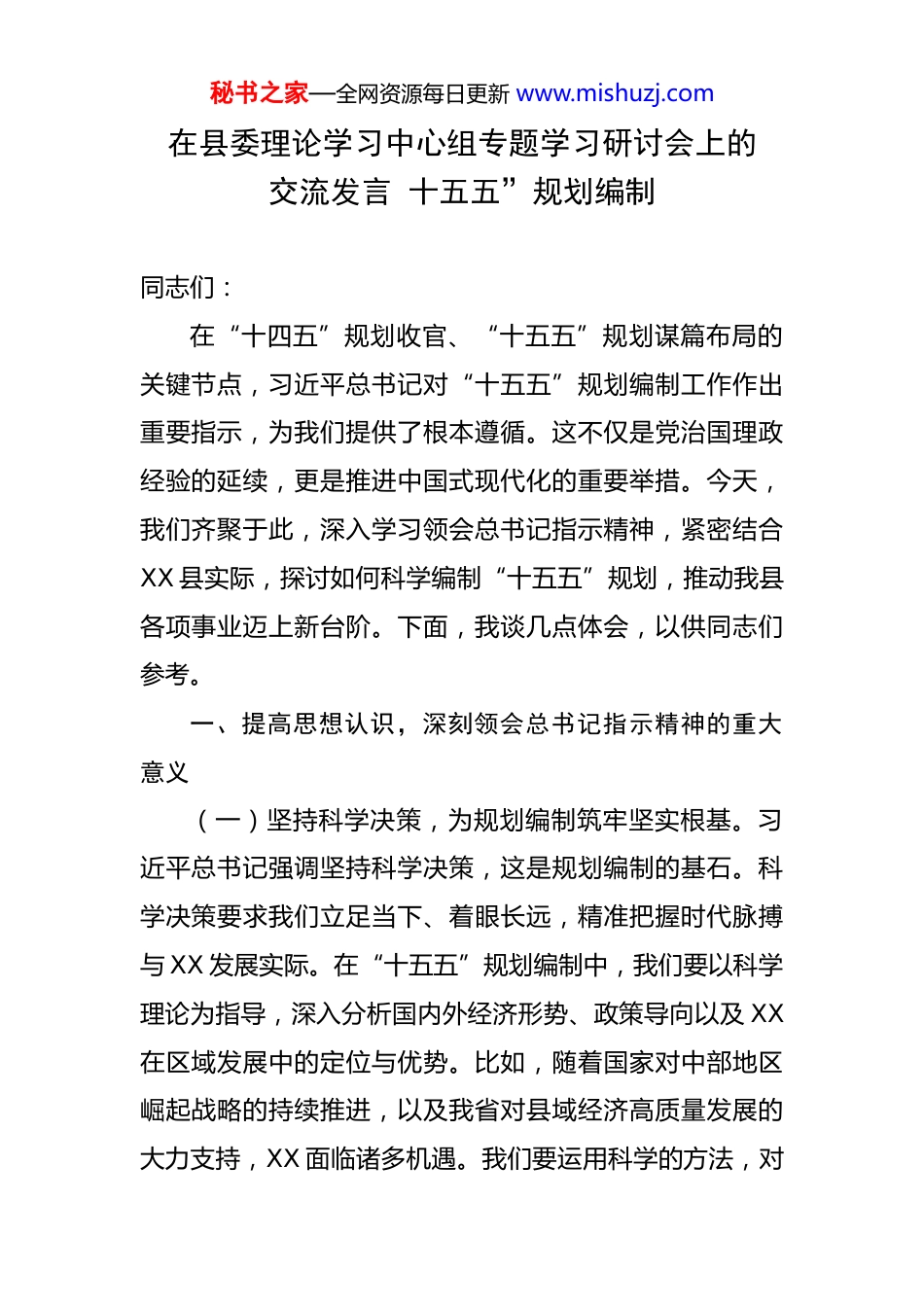 秘书之家—全网资源每日更新 www.mishuzj.com

在县委理论学习中心组专题学习研讨会上的交流发言 十五五”规划编制

同志们：

在“十四五”规划收官、“十五五”规划谋篇布局的关键节点，习近平总书记对“十五五”规划编制工作作出重要指示，为我们提供了根本遵循。这不仅是党治国理政经验的延续，更是推进中国式现代化的重要举措。今天，我们齐聚于此，深入学习领会总书记指示精神，紧密结合XX县实际，探讨如何科学编制“十五五”规划，推动我县各项事业迈上新台阶。下面，我谈几点体会，以供同志们参考。

一、提高思想认识，深刻领会总书记指示精神的重大意义

（一）坚持科学决策，为规划编制筑牢坚实根基。习近平总书记强调坚持科学决策，这是规划编制的基石。科学决策要求我们立足当下、着眼长远，精准把握时代脉搏与XX发展实际。在“十五五”规划编制中，我们要以科学理论为指导，深入分析国内外经济形势、政策导向以及XX在区域发展中的定位与优势。比如，随着国家对中部地区崛起战略的持续推进，以及我省对县域经济高质量发展的大力支持，XX面临诸多机遇。我们要运用科学的方法，对